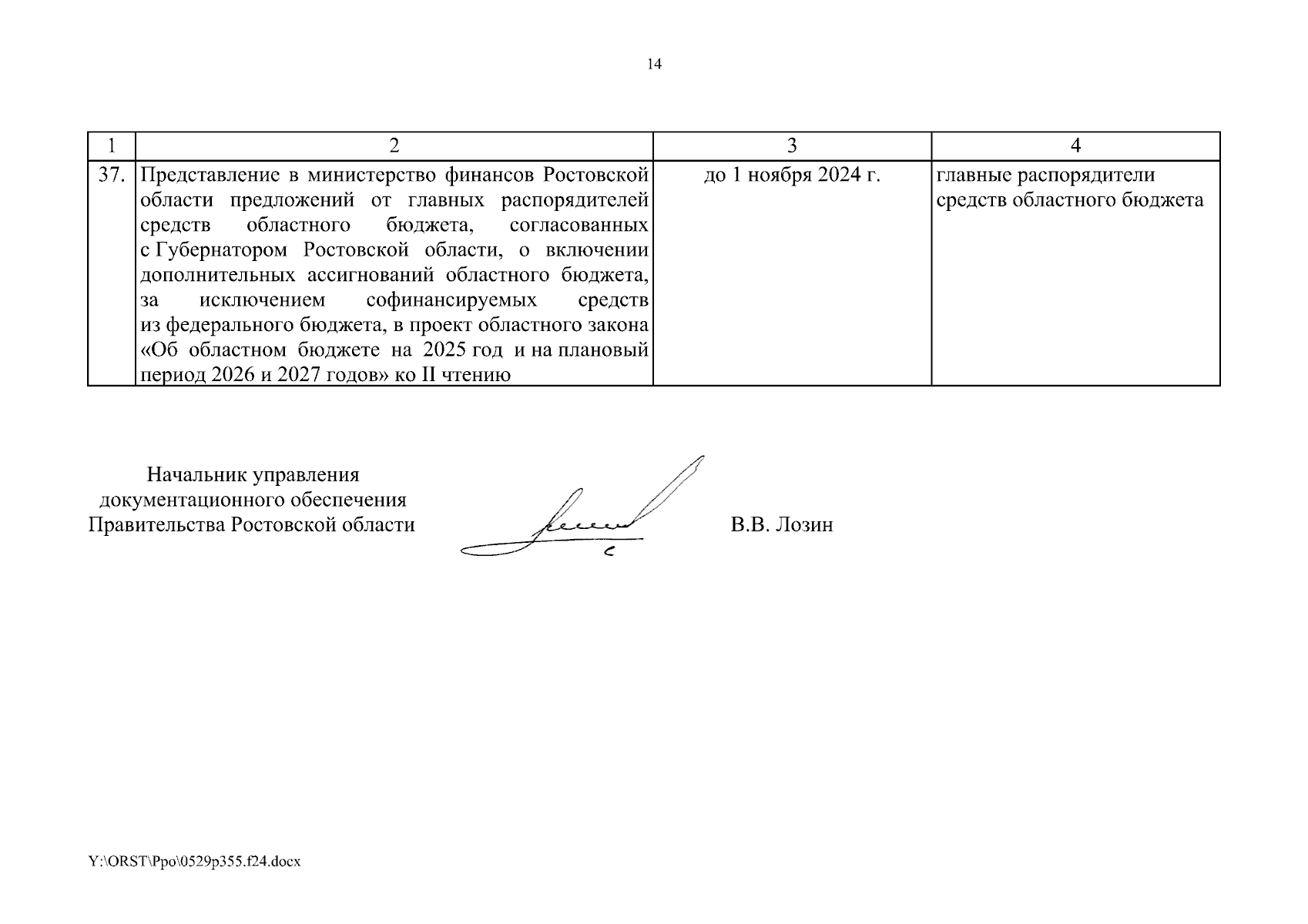 14

| 1 | 2 | 3 | 4 |
|---|---|---|---|
| 37. | Представление в министерство финансов Ростовской области предложений от главных распорядителей средств областного бюджета, согласованных с Губернатором Ростовской области, о включении дополнительных ассигнований областного бюджета, за исключением софинансируемых средств из федерального бюджета, в проект областного закона «Об областном бюджете на 2025 год и на плановый период 2026 и 2027 годов» ко II чтению | до 1 ноября 2024 г. | главные распорядители средств областного бюджета |

Начальник управления
документационного обеспечения
Правительства Ростовской области

В.В. Лозин

Y:\ORST\Ppo\0529p355.f24.docx